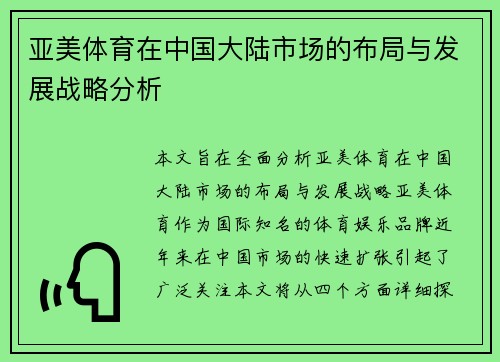 亚美体育在中国大陆市场的布局与发展战略分析

本文旨在全面分析亚美体育在中国大陆市场的布局与发展战略亚美体育作为国际知名的体育娱乐品牌近年来在中国市场的快速扩张引起了广泛关注本文将从四个方面详细探